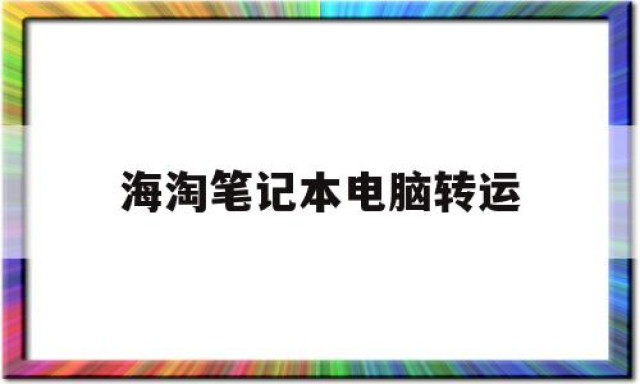 海淘笔记本电脑转运